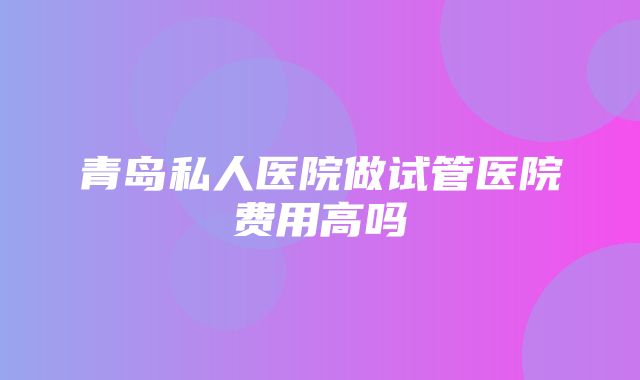 青岛私人医院做试管医院费用高吗